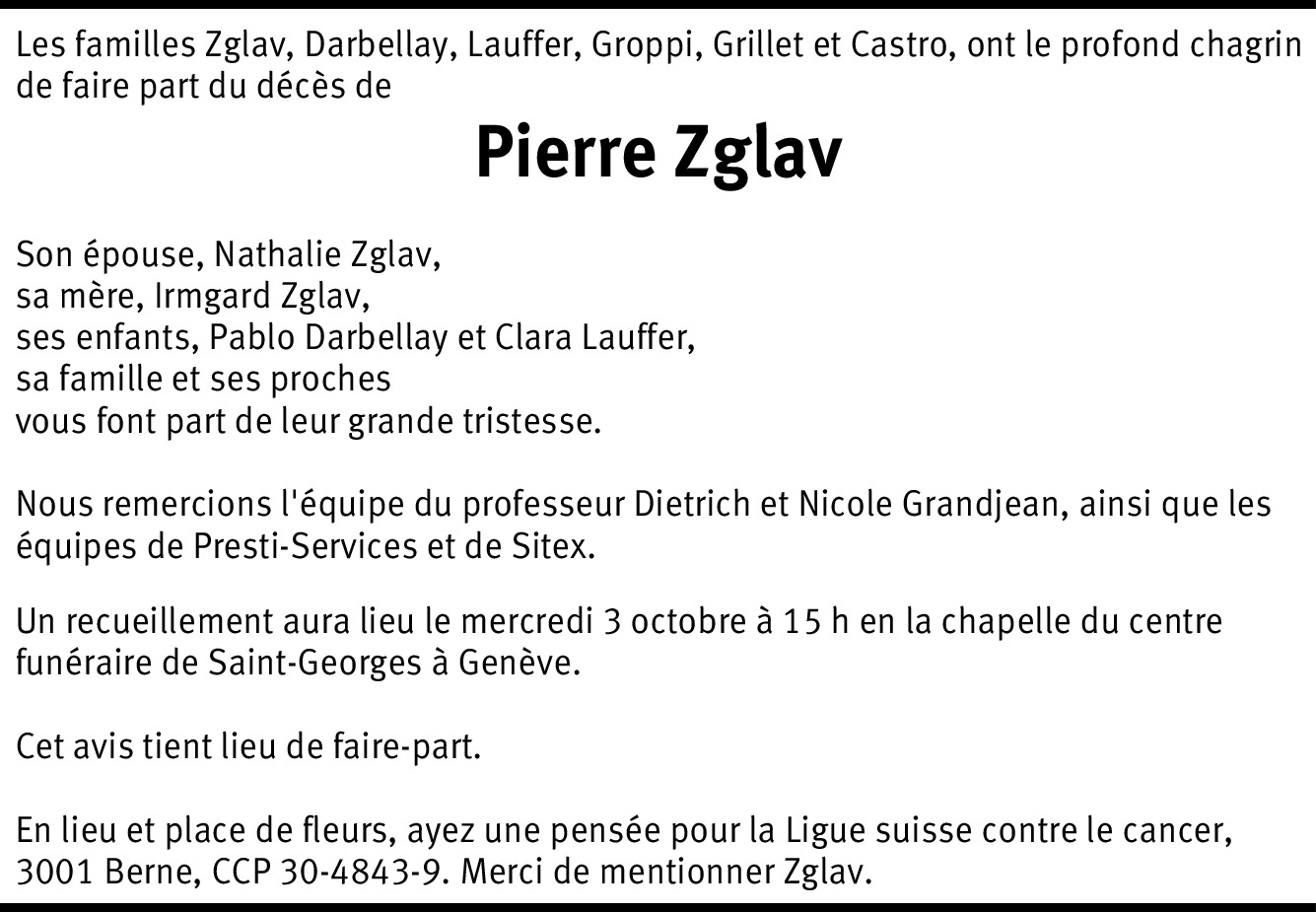 Les familles Zglav, Darbellay, Lauffer, Groppi, Grillet et Castro, ont le profond chagrin de faire part du décès de

Pierre Zglav

Son épouse, Nathalie Zglav,
sa mère, Irmgard Zglav,
ses enfants, Pablo Darbellay et Clara Lauffer,
sa famille et ses proches
vous font part de leur grande tristesse.

Nous remercions l'équipe du professeur Dietrich et Nicole Grandjean, ainsi que les équipes de Presti-Services et de Sitex.

Un recueillement aura lieu le mercredi 3 octobre à 15 h en la chapelle du centre funéraire de Saint-Georges à Genève.

Cet avis tient lieu de faire-part.

En lieu et place de fleurs, ayez une pensée pour la Ligue suisse contre le cancer, 3001 Berne, CCP 30-4843-9. Merci de mentionner Zglav.